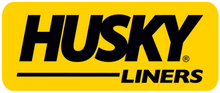 HUSKY®
LINERS